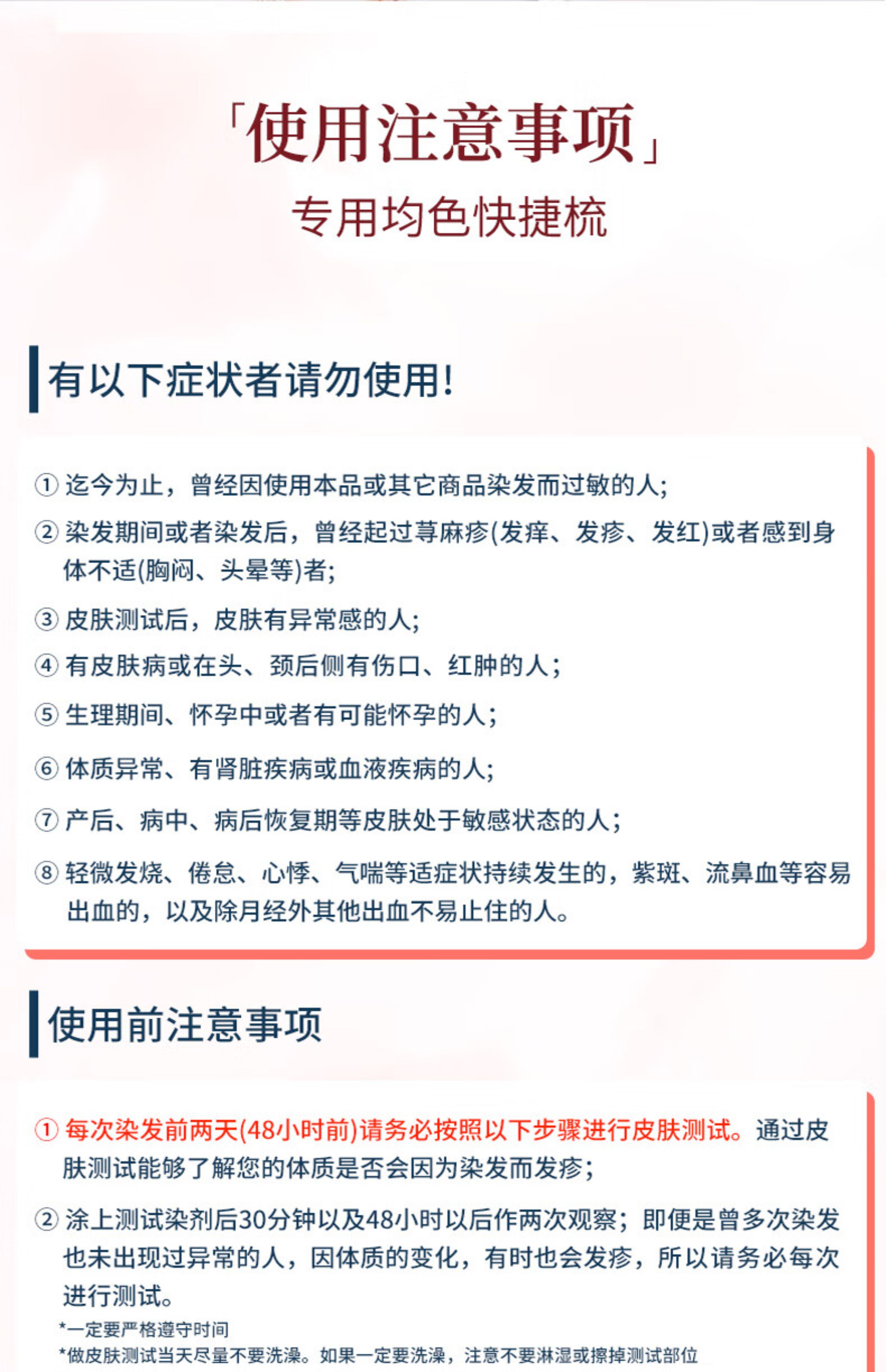 「使用注意事项」
专用均色快捷梳

有以下症状者请勿使用!

① 迄今为止，曾经因使用本品或其它商品染发而过敏的人;
② 染发期间或者染发后，曾经起过荨麻疹(发痒、发疹、发红)或者感到身体不适(胸闷、头晕等)者;
③ 皮肤测试后，皮肤有异常感的人;
④ 有皮肤病或在头、颈后侧有伤口、红肿的人;
⑤ 生理期间、怀孕中或者有可能怀孕的人;
⑥ 体质异常、有肾脏疾病或血液疾病的人;
⑦ 产后、病中、病后恢复期等皮肤处于敏感状态的人;
⑧ 轻微发烧、倦怠、心悸、气喘等适症状持续发生的，紫斑、流鼻血等容易出血的，以及除月经外其他出血不易止住的人。

使用前注意事项

① 每次染发前两天(48小时前)请务必按照以下步骤进行皮肤测试。通过皮肤测试能够了解您的体质是否会因为染发而发疹;
② 涂上测试染剂后30分钟以及48小时以后作两次观察；即便是曾多次染发也未出现过异常的人，因体质的变化，有时也会发疹，所以请务必每次进行测试。
*一定要严格遵守时间
*做皮肤测试当天尽量不要洗澡。如果一定要洗澡，注意不要淋湿或擦掉测试部位